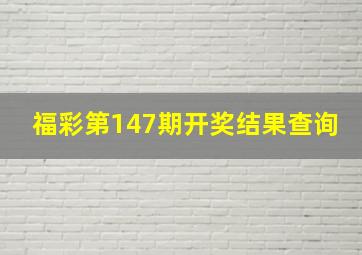 福彩第147期开奖结果查询